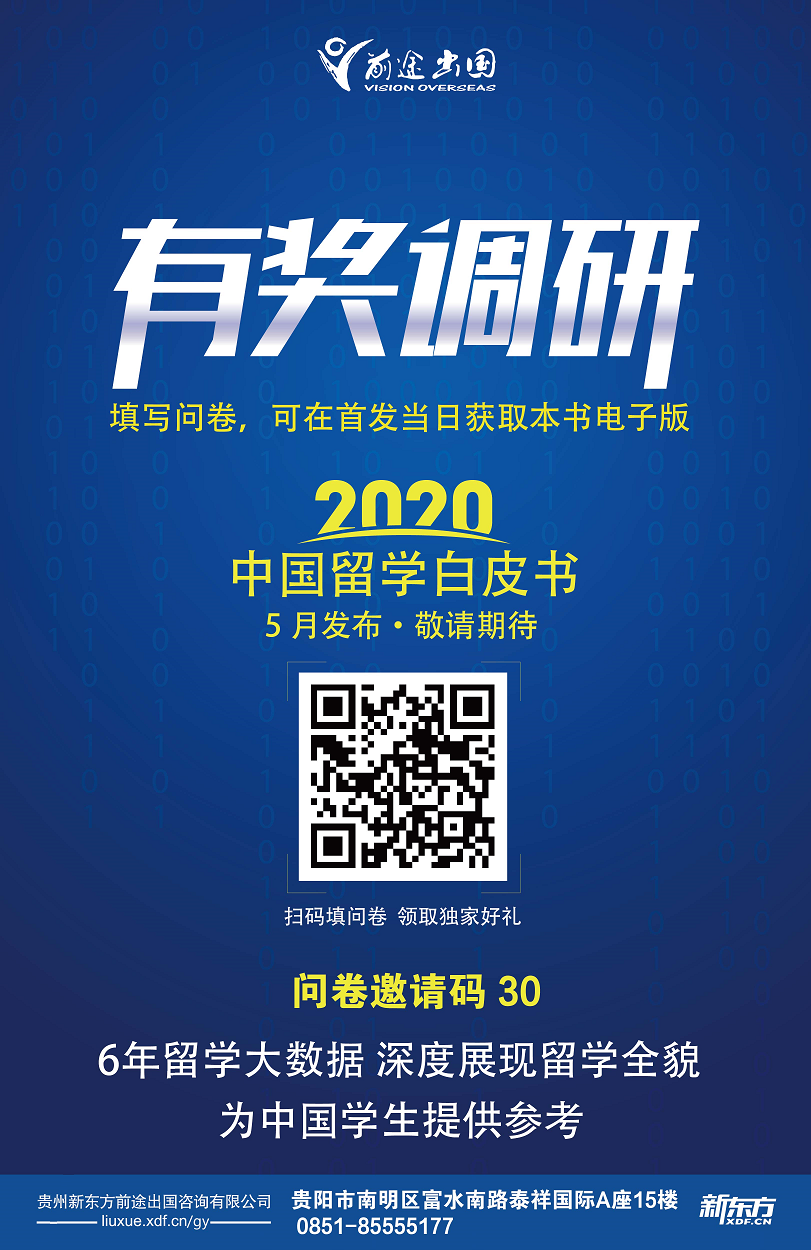 前途出国
VISION OVERSEAS

有奖调研

填写问卷，可在首发当日获取本书电子版

2020
中国留学白皮书
5 月发布 · 敬请期待

扫码填问卷 领取独家好礼

问卷邀请码 30

6年留学大数据 深度展现留学全貌
为中国学生提供参考

贵州新东方前途出国咨询有限公司
liuxue.xdf.cn/gy
贵阳市南明区富水南路泰祥国际A座15楼
0851-85555177
新东方
XDF.CN